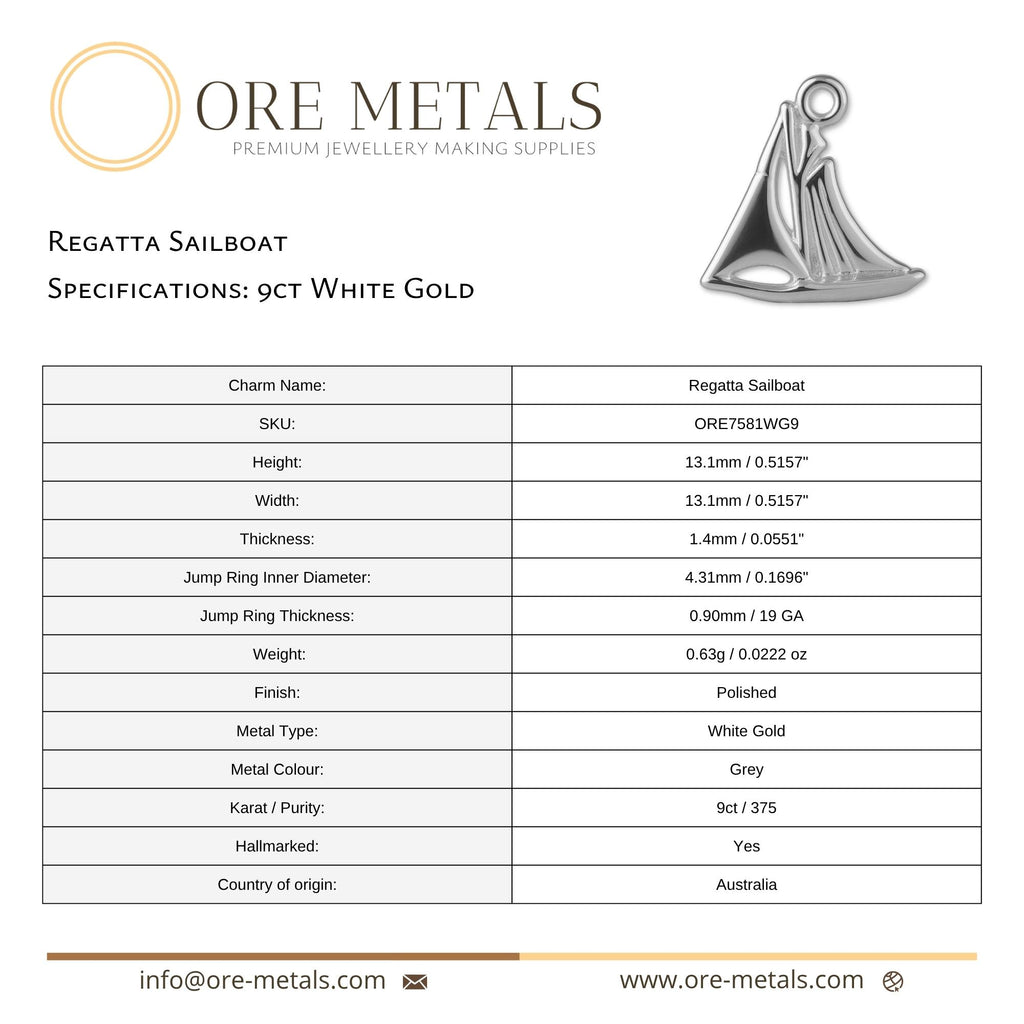 ORE METALS
PREMIUM JEWELLERY MAKING SUPPLIES

Regatta Sailboat
Specifications: 9ct White Gold

| Charm Name: | Regatta Sailboat |
|---|---|
| SKU: | ORE7581WG9 |
| Height: | 13.1mm / 0.5157" |
| Width: | 13.1mm / 0.5157" |
| Thickness: | 1.4mm / 0.0551" |
| Jump Ring Inner Diameter: | 4.31mm / 0.1696" |
| Jump Ring Thickness: | 0.90mm / 19 GA |
| Weight: | 0.63g / 0.0222 oz |
| Finish: | Polished |
| Metal Type: | White Gold |
| Metal Colour: | Grey |
| Karat / Purity: | 9ct / 375 |
| Hallmarked: | Yes |
| Country of origin: | Australia |

info@ore-metals.com
www.ore-metals.com